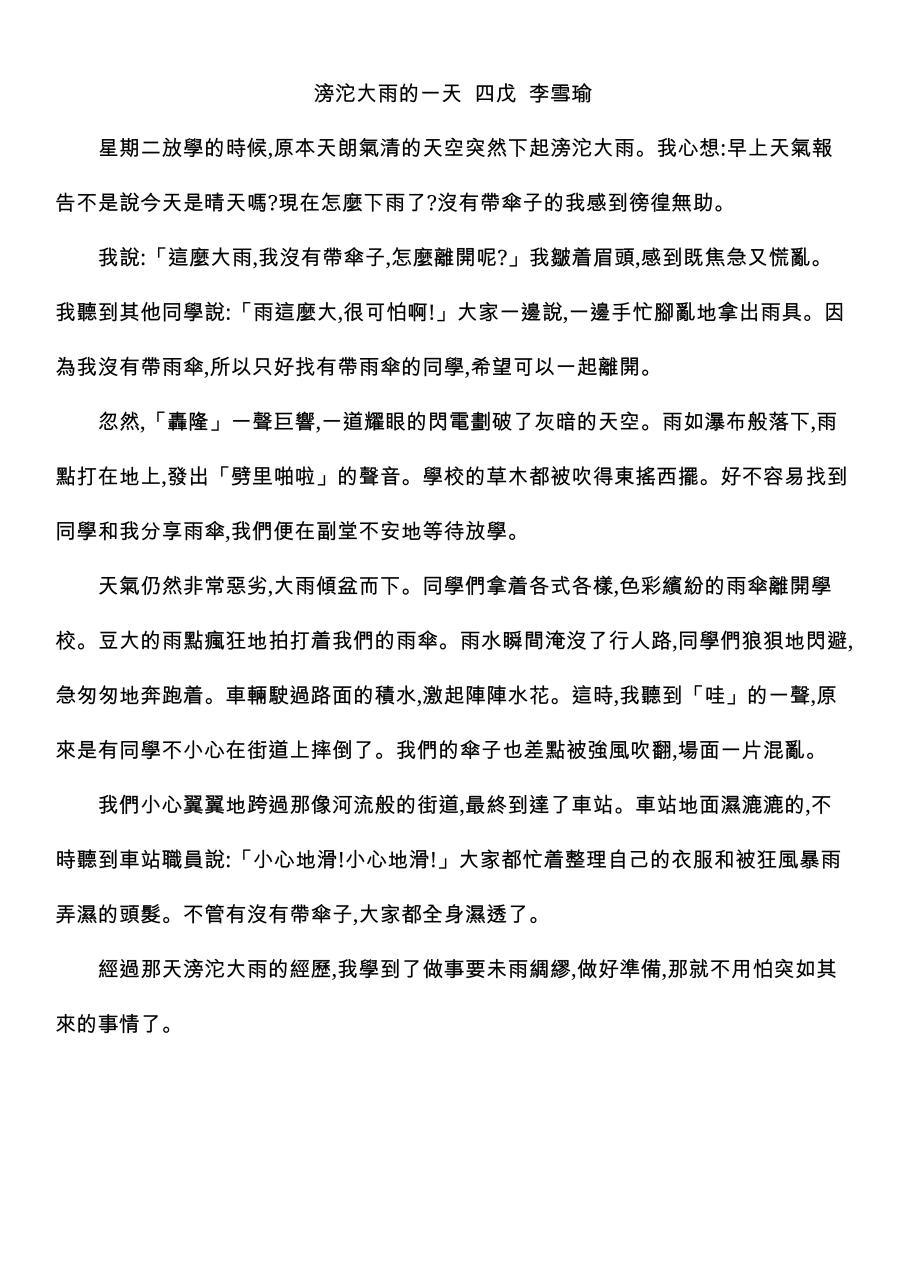 滂沱大雨的一天 四戊 李雪瑜

星期二放學的時候,原本天朗氣清的天空突然下起滂沱大雨。我心想:早上天氣報告不是說今天是晴天嗎?現在怎麼下雨了?沒有帶傘子的我感到徬徨無助。

我說:「這麼大雨,我沒有帶傘子,怎麼離開呢?」我皺着眉頭,感到既焦急又慌亂。我聽到其他同學說:「雨這麼大,很可怕啊!」大家一邊說,一邊手忙腳亂地拿出雨具。因為我沒有帶雨傘,所以只好找有帶雨傘的同學,希望可以一起離開。

忽然,「轟隆」一聲巨響,一道耀眼的閃電劃破了灰暗的天空。雨如瀑布般落下,雨點打在地上,發出「劈里啪啦」的聲音。學校的草木都被吹得東搖西擺。好不容易找到同學和我分享雨傘,我們便在副堂不安地等待放學。

天氣仍然非常惡劣,大雨傾盆而下。同學們拿着各式各樣,色彩繽紛的雨傘離開學校。豆大的雨點瘋狂地拍打着我們的雨傘。雨水瞬間淹沒了行人路,同學們狼狽地閃避,急匆匆地奔跑着。車輛駛過路面的積水,激起陣陣水花。這時,我聽到「哇」的一聲,原來是有同學不小心在街道上摔倒了。我們的傘子也差點被強風吹翻,場面一片混亂。

我們小心翼翼地跨過那像河流般的街道,最終到達了車站。車站地面濕漉漉的,不時聽到車站職員說:「小心地滑!小心地滑!」大家都忙着整理自己的衣服和被狂風暴雨弄濕的頭髮。不管有沒有帶傘子,大家都全身濕透了。

經過那天滂沱大雨的經歷,我學到了做事要未雨綢繆,做好準備,那就不用怕突如其來的事情了。